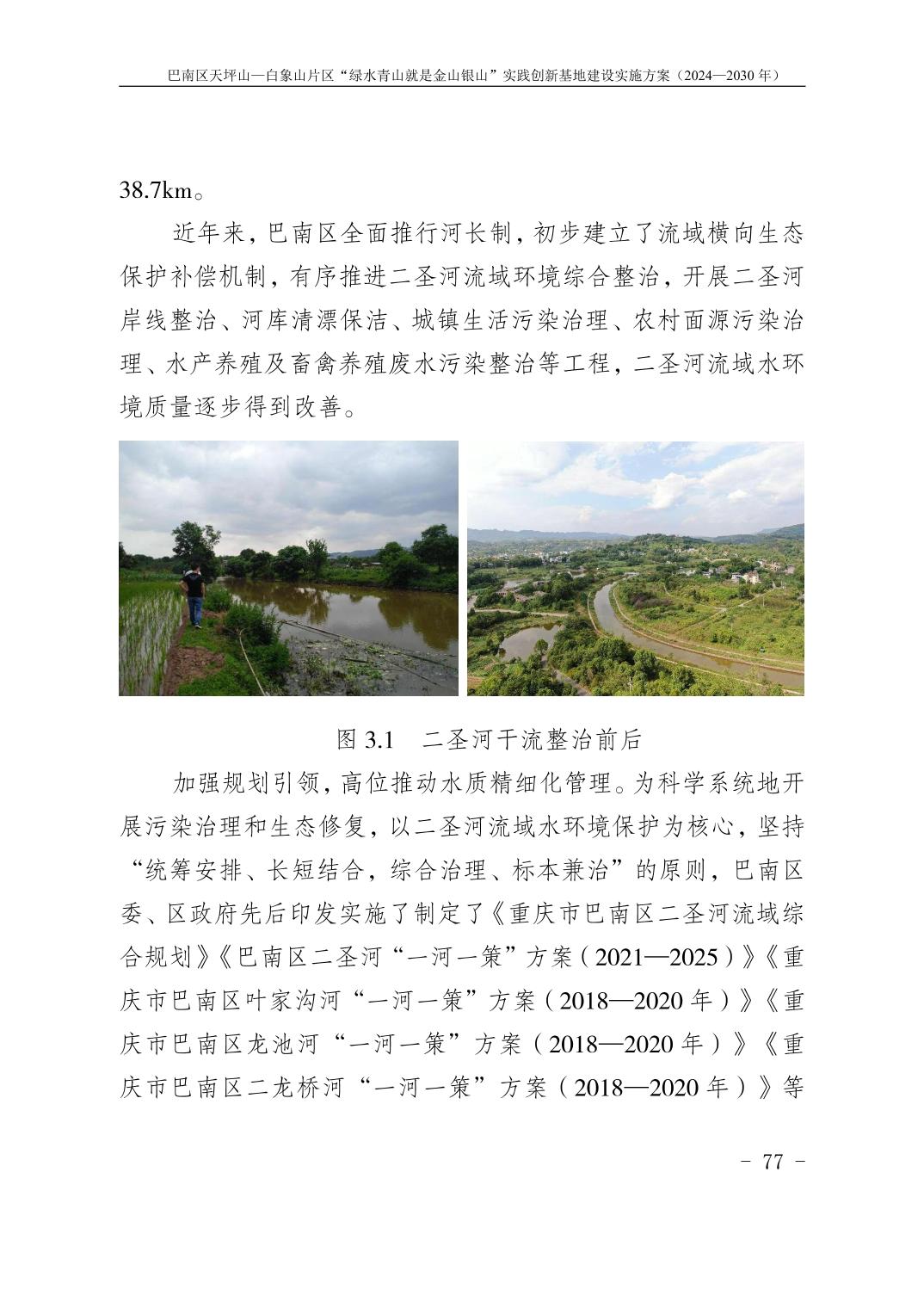 巴南区天坪山—白象山片区“绿水青山就是金山银山”实践创新基地建设实施方案（2024—2030 年）

38.7km。

近年来，巴南区全面推行河长制，初步建立了流域横向生态保护补偿机制，有序推进二圣河流域环境综合整治，开展二圣河岸线整治、河库清漂保洁、城镇生活污染治理、农村面源污染治理、水产养殖及畜禽养殖废水污染整治等工程，二圣河流域水环境质量逐步得到改善。

图 3.1　二圣河干流整治前后

加强规划引领，高位推动水质精细化管理。为科学系统地开展污染治理和生态修复，以二圣河流域水环境保护为核心，坚持“统筹安排、长短结合，综合治理、标本兼治”的原则，巴南区委、区政府先后印发实施了制定了《重庆市巴南区二圣河流域综合规划》《巴南区二圣河“一河一策”方案（2021—2025）》《重庆市巴南区叶家沟河“一河一策”方案（2018—2020 年）》《重庆市巴南区龙池河“一河一策”方案（2018—2020 年）》《重庆市巴南区二龙桥河“一河一策”方案（2018—2020 年）》等

- 77 -